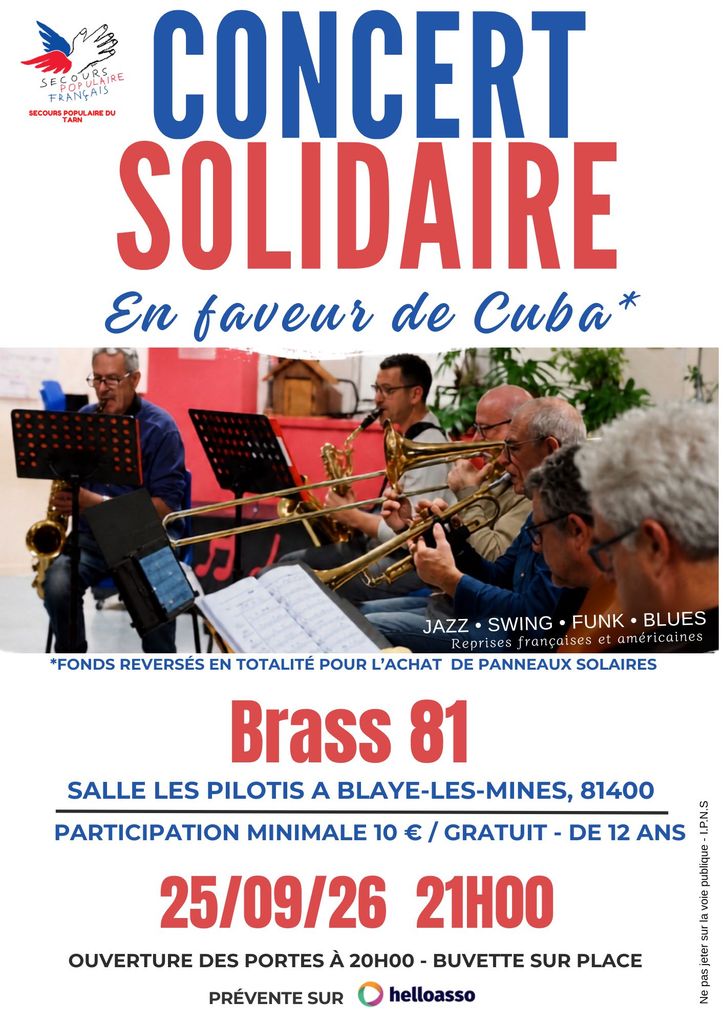 SECOURS POPULAIRE FRANÇAIS
SECOURS POPULAIRE DU TARN

CONCERT
SOLIDAIRE

En faveur de Cuba*

JAZZ • SWING • FUNK • BLUES
Reprises françaises et américaines

*FONDS REVERSÉS EN TOTALITÉ POUR L'ACHAT DE PANNEAUX SOLAIRES

Brass 81

SALLE LES PILOTIS A BLAYE-LES-MINES, 81400

PARTICIPATION MINIMALE 10 € / GRATUIT - DE 12 ANS

25/09/26 21H00

OUVERTURE DES PORTES À 20H00 - BUVETTE SUR PLACE

PRÉVENTE SUR helloasso

Ne pas jeter sur la voie publique - I.P.N.S